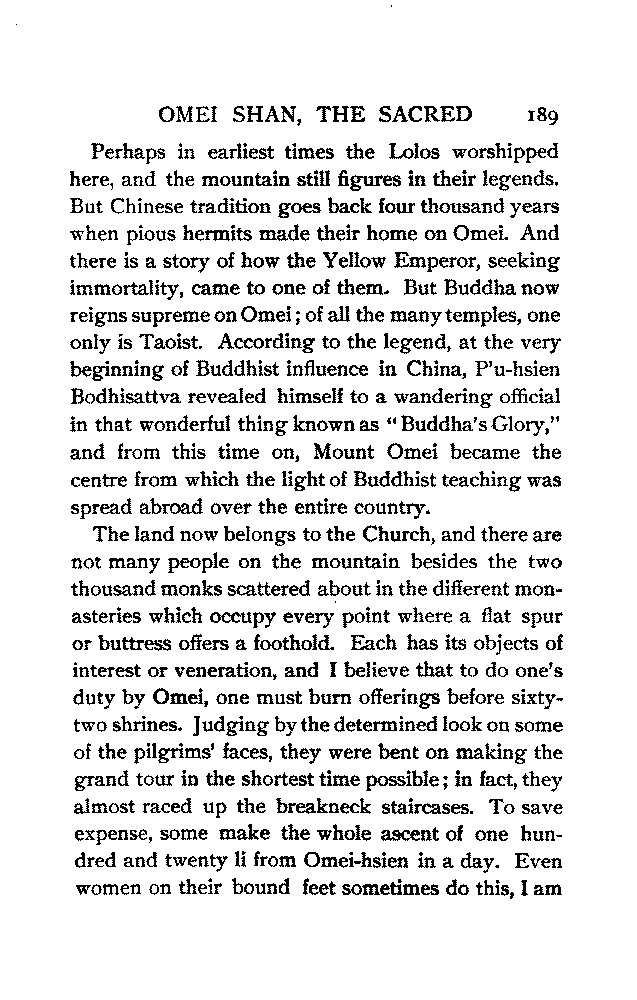 OMEI SHAN, THE SACRED 189

Perhaps in earliest times the Lolos worshipped here, and the mountain still figures in their legends. But Chinese tradition goes back four thousand years when pious hermits made their home on Omei. And there is a story of how the Yellow Emperor, seeking immortality, came to one of them. But Buddha now reigns supreme on Omei; of all the many temples, one only is Taoist. According to the legend, at the very beginning of Buddhist influence in China, P'u-hsien Bodhisattva revealed himself to a wandering official in that wonderful thing known as "Buddha's Glory," and from this time on, Mount Omei became the centre from which the light of Buddhist teaching was spread abroad over the entire country.

The land now belongs to the Church, and there are not many people on the mountain besides the two thousand monks scattered about in the different monasteries which occupy every point where a flat spur or buttress offers a foothold. Each has its objects of interest or veneration, and I believe that to do one's duty by Omei, one must burn offerings before sixty-two shrines. Judging by the determined look on some of the pilgrims' faces, they were bent on making the grand tour in the shortest time possible; in fact, they almost raced up the breakneck staircases. To save expense, some make the whole ascent of one hundred and twenty li from Omei-hsien in a day. Even women on their bound feet sometimes do this, I am